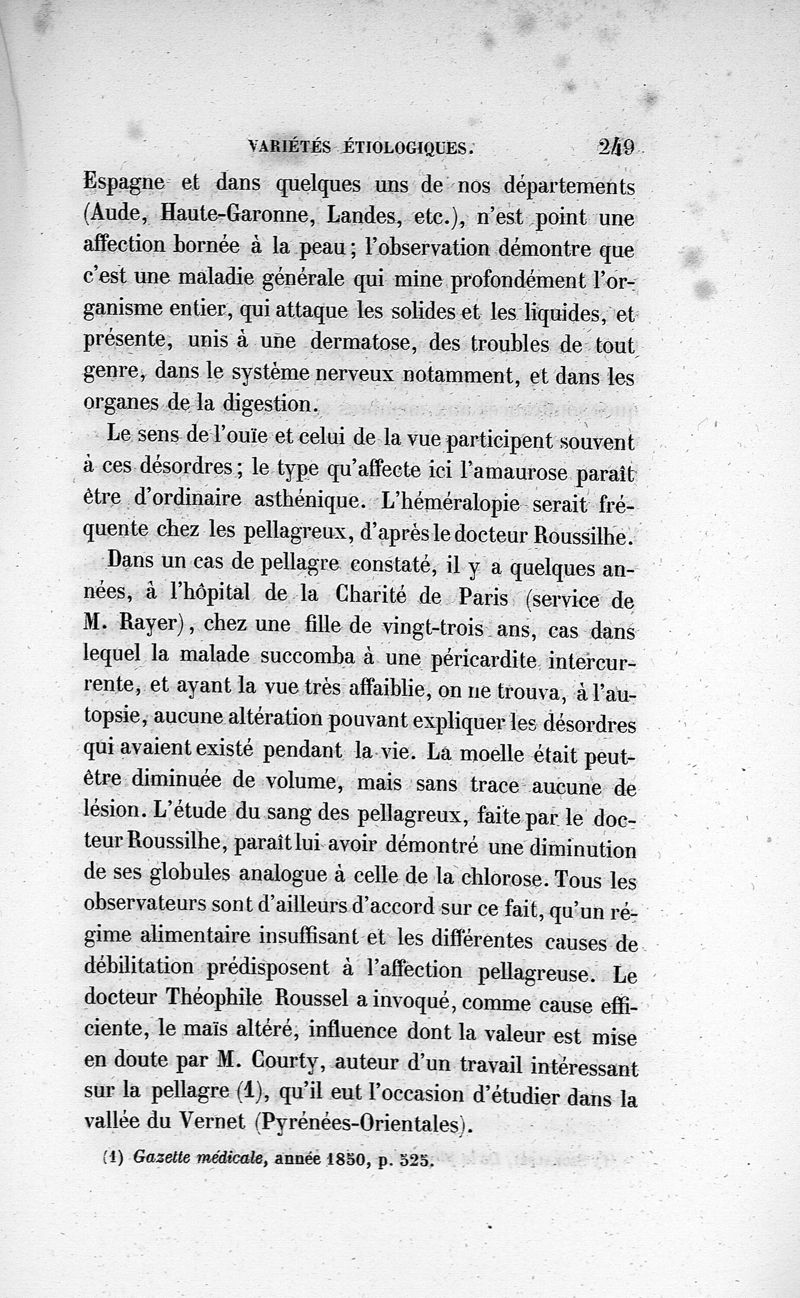 VARIÉTÉS ÉTIOLOGIQUES. 249

Espagne et dans quelques uns de nos départements (Aude, Haute-Garonne, Landes, etc.), n'est point une affection bornée à la peau ; l'observation démontre que c'est une maladie générale qui mine profondément l'organisme entier, qui attaque les solides et les liquides, et présente, unis à une dermatose, des troubles de tout genre, dans le système nerveux notamment, et dans les organes de la digestion.

Le sens de l'ouïe et celui de la vue participent souvent à ces désordres ; le type qu'affecte ici l'amaurose paraît être d'ordinaire asthénique. L'héméralopie serait fréquente chez les pellagreux, d'après le docteur Roussilhe.

Dans un cas de pellagre constaté, il y a quelques années, à l'hôpital de la Charité de Paris (service de M. Rayer), chez une fille de vingt-trois ans, cas dans lequel la malade succomba à une péricardite intercurrente, et ayant la vue très affaiblie, on ne trouva, à l'autopsie, aucune altération pouvant expliquer les désordres qui avaient existé pendant la vie. La moelle était peut-être diminuée de volume, mais sans trace aucune de lésion. L'étude du sang des pellagreux, faite par le docteur Roussilhe, paraît lui avoir démontré une diminution de ses globules analogue à celle de la chlorose. Tous les observateurs sont d'ailleurs d'accord sur ce fait, qu'un régime alimentaire insuffisant et les différentes causes de débilitation prédisposent à l'affection pellagreuse. Le docteur Théophile Roussel a invoqué, comme cause efficiente, le maïs altéré, influence dont la valeur est mise en doute par M. Courty, auteur d'un travail intéressant sur la pellagre (1), qu'il eut l'occasion d'étudier dans la vallée du Vernet (Pyrénées-Orientales).

(1) Gazette médicale, année 1850, p. 525.